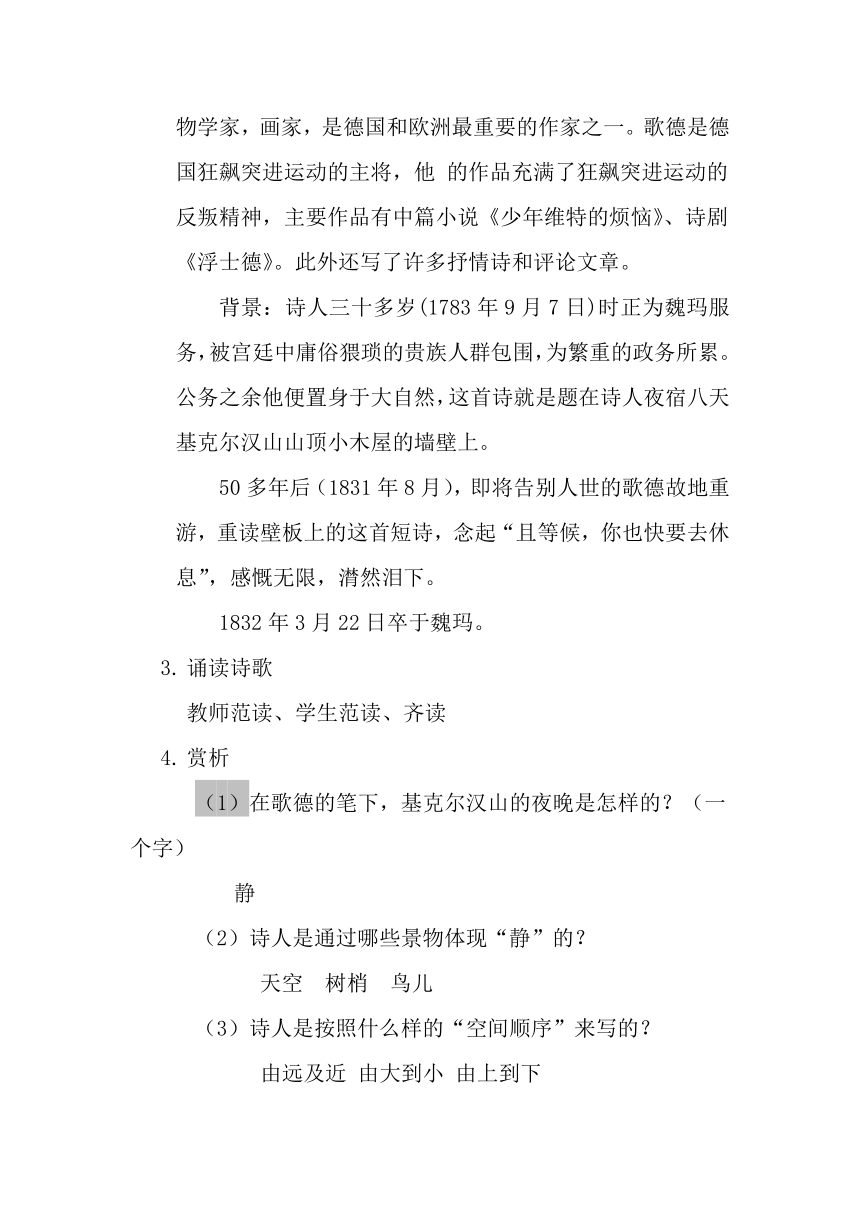 物学家，画家，是德国和欧洲最重要的作家之一。歌德是德国狂飙突进运动的主将，他 的作品充满了狂飙突进运动的反叛精神，主要作品有中篇小说《少年维特的烦恼》、诗剧《浮士德》。此外还写了许多抒情诗和评论文章。

背景：诗人三十多岁(1783 年 9 月 7 日)时正为魏玛服务，被宫廷中庸俗猥琐的贵族人群包围，为繁重的政务所累。公务之余他便置身于大自然，这首诗就是题在诗人夜宿八天基克尔汉山山顶小木屋的墙壁上。

50 多年后（1831 年 8 月），即将告别人世的歌德故地重游，重读壁板上的这首短诗，念起“且等候，你也快要去休息”，感慨无限，潸然泪下。

1832 年 3 月 22 日卒于魏玛。

3. 诵读诗歌

教师范读、学生范读、齐读

4. 赏析

（1）在歌德的笔下，基克尔汉山的夜晚是怎样的？（一个字）

静

（2）诗人是通过哪些景物体现“静”的？

天空　树梢　鸟儿

（3）诗人是按照什么样的“空间顺序”来写的？

由远及近　由大到小　由上到下